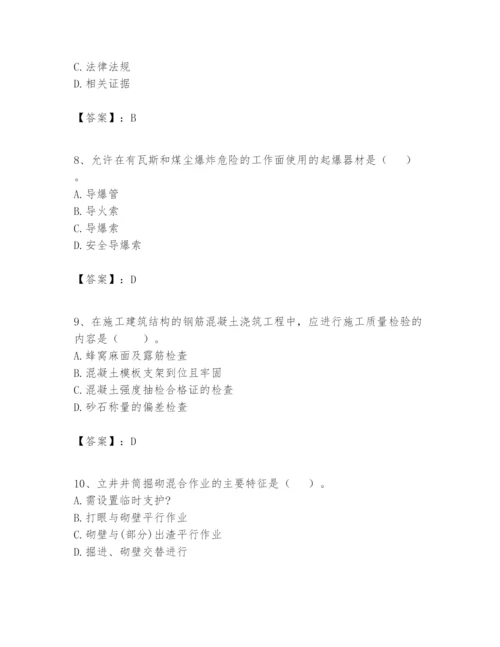 C. 法律法规
D. 相关证据

【答案】：B

8、允许在有瓦斯和煤尘爆炸危险的工作面使用的起爆器材是（　）。
A. 导爆管
B. 导火索
C. 导爆索
D. 安全导爆索

【答案】：D

9、在施工建筑结构的钢筋混凝土浇筑工程中，应进行施工质量检验的内容是（　）。
A. 蜂窝麻面及露筋检查
B. 混凝土模板支架到位且牢固
C. 混凝土强度抽检合格证的检查
D. 砂石称量的偏差检查

【答案】：D

10、立井井筒掘砌混合作业的主要特征是（　）。
A. 需设置临时支护?
B. 打眼与砌壁平行作业
C. 砌壁与(部分)出渣平行作业
D. 掘进、砌壁交替进行